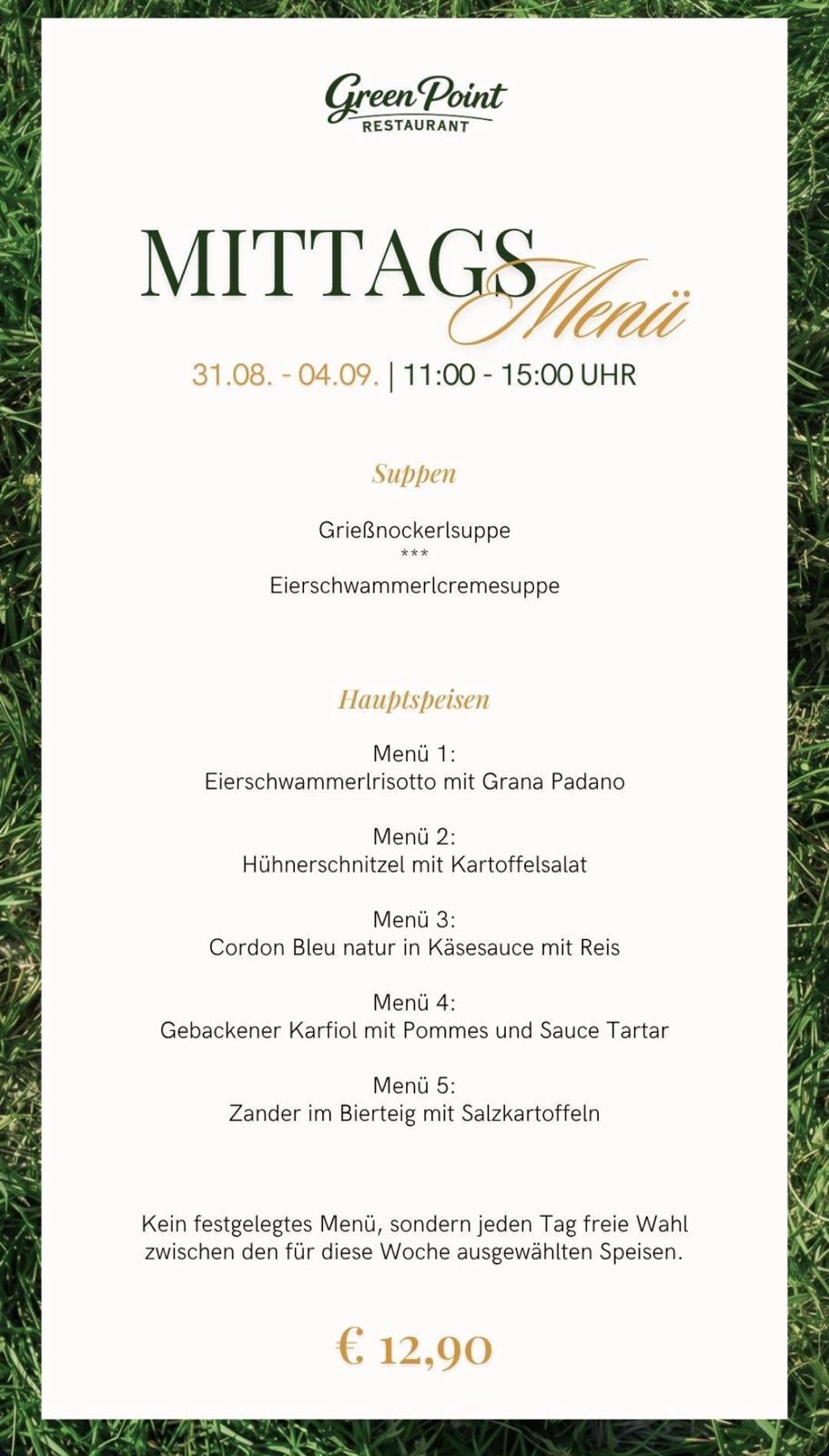 Green Point
RESTAURANT

MITTAGS Menü

31.08. - 04.09. | 11:00 - 15:00 UHR

Suppen

Grießnockerlsuppe
***
Eierschwammerlcremesuppe

Hauptspeisen

Menü 1:
Eierschwammerlrisotto mit Grana Padano

Menü 2:
Hühnerschnitzel mit Kartoffelsalat

Menü 3:
Cordon Bleu natur in Käsesauce mit Reis

Menü 4:
Gebackener Karfiol mit Pommes und Sauce Tartar

Menü 5:
Zander im Bierteig mit Salzkartoffeln

Kein festgelegtes Menü, sondern jeden Tag freie Wahl zwischen den für diese Woche ausgewählten Speisen.

€ 12,90